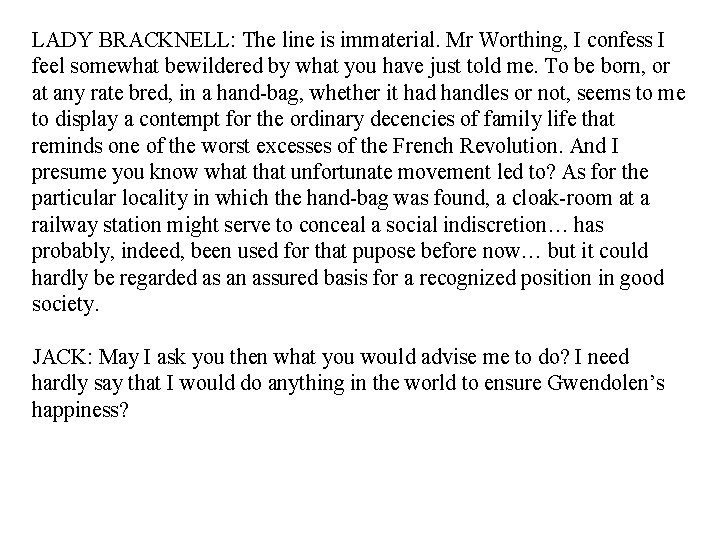 LADY BRACKNELL: The line is immaterial. Mr Worthing, I confess I feel somewhat bewildered by what you have just told me. To be born, or at any rate bred, in a hand-bag, whether it had handles or not, seems to me to display a contempt for the ordinary decencies of family life that reminds one of the worst excesses of the French Revolution. And I presume you know what that unfortunate movement led to? As for the particular locality in which the hand-bag was found, a cloak-room at a railway station might serve to conceal a social indiscretion… has probably, indeed, been used for that pupose before now… but it could hardly be regarded as an assured basis for a recognized position in good society.

JACK: May I ask you then what you would advise me to do? I need hardly say that I would do anything in the world to ensure Gwendolen's happiness?